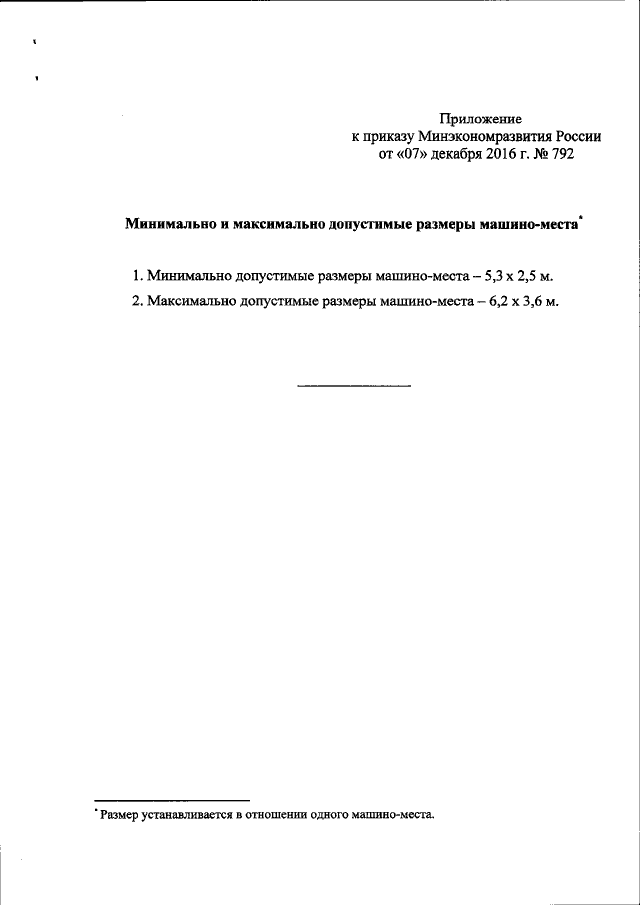 Приложение
к приказу Минэкономразвития России
от «07» декабря 2016 г. № 792

Минимально и максимально допустимые размеры машино-места*

1. Минимально допустимые размеры машино-места – 5,3 х 2,5 м.

2. Максимально допустимые размеры машино-места – 6,2 х 3,6 м.

* Размер устанавливается в отношении одного машино-места.